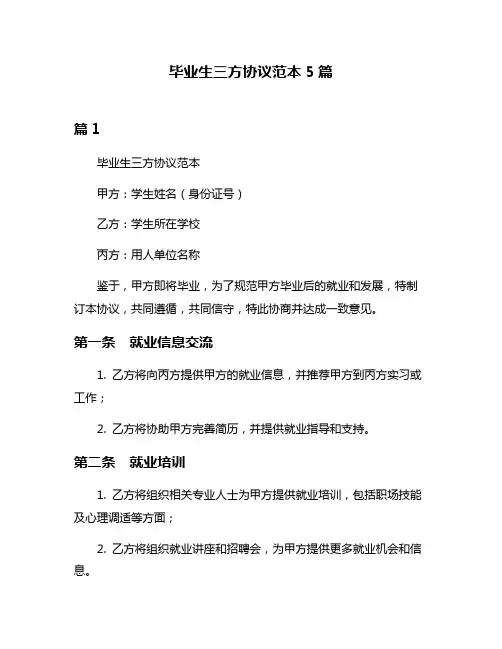 毕业生三方协议范本 5 篇

篇 1

毕业生三方协议范本

甲方：学生姓名（身份证号）

乙方：学生所在学校

丙方：用人单位名称

鉴于，甲方即将毕业，为了规范甲方毕业后的就业和发展，特制订本协议，共同遵循，共同信守，特此协商并达成一致意见。

第一条　就业信息交流

1. 乙方将向丙方提供甲方的就业信息，并推荐甲方到丙方实习或工作；

2. 乙方将协助甲方完善简历，并提供就业指导和支持。

第二条　就业培训

1. 乙方将组织相关专业人士为甲方提供就业培训，包括职场技能及心理调适等方面；

2. 乙方将组织就业讲座和招聘会，为甲方提供更多就业机会和信息。